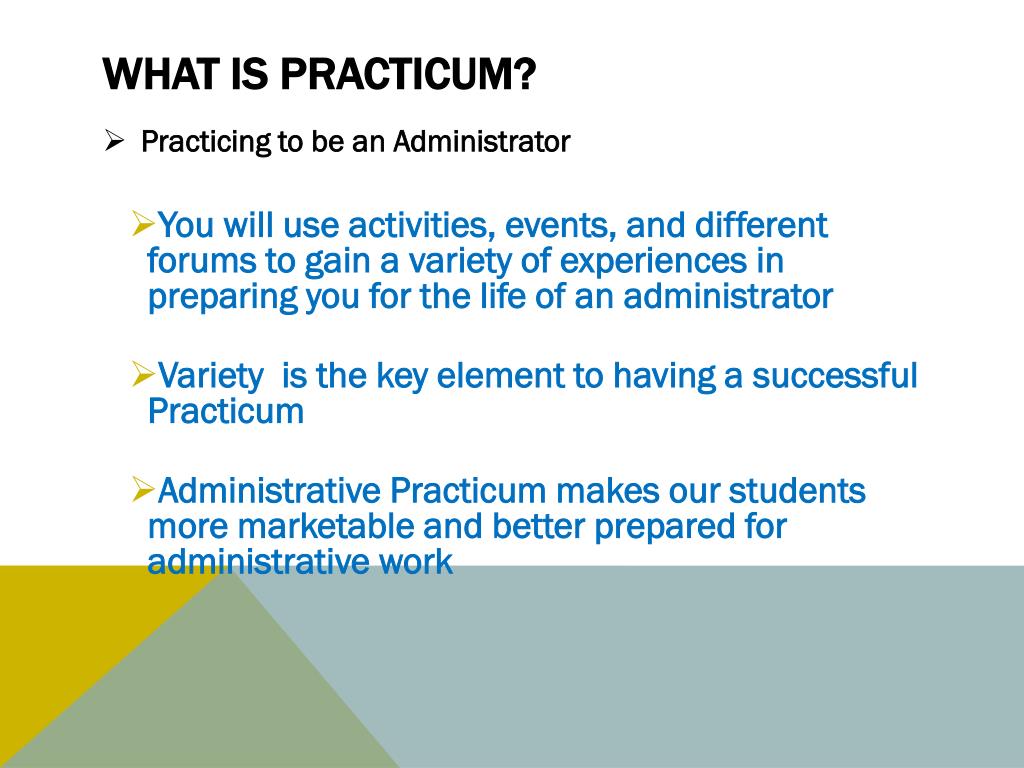 WHAT IS PRACTICUM?

➢ Practicing to be an Administrator

➢You will use activities, events, and different forums to gain a variety of experiences in preparing you for the life of an administrator

➢Variety  is the key element to having a successful Practicum

➢Administrative Practicum makes our students more marketable and better prepared for administrative work